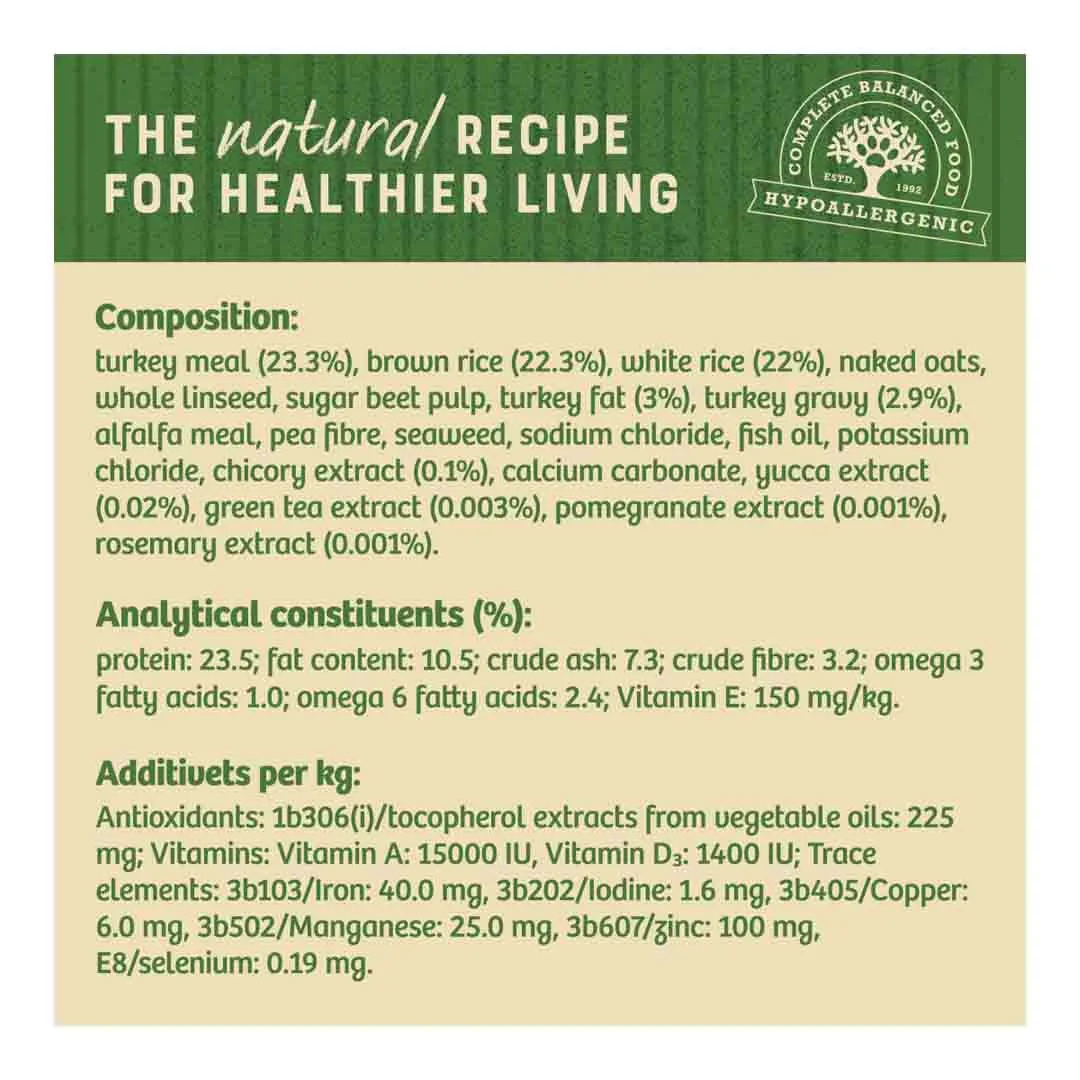 THE natural RECIPE
FOR HEALTHIER LIVING

COMPLETE BALANCED FOOD
ESTD. 1992
HYPOALLERGENIC

Composition:

turkey meal (23.3%), brown rice (22.3%), white rice (22%), naked oats, whole linseed, sugar beet pulp, turkey fat (3%), turkey gravy (2.9%), alfalfa meal, pea fibre, seaweed, sodium chloride, fish oil, potassium chloride, chicory extract (0.1%), calcium carbonate, yucca extract (0.02%), green tea extract (0.003%), pomegranate extract (0.001%), rosemary extract (0.001%).

Analytical constituents (%):

protein: 23.5; fat content: 10.5; crude ash: 7.3; crude fibre: 3.2; omega 3 fatty acids: 1.0; omega 6 fatty acids: 2.4; Vitamin E: 150 mg/kg.

Additivets per kg:

Antioxidants: 1b306(i)/tocopherol extracts from vegetable oils: 225 mg; Vitamins: Vitamin A: 15000 IU, Vitamin $D_3$: 1400 IU; Trace elements: 3b103/Iron: 40.0 mg, 3b202/Iodine: 1.6 mg, 3b405/Copper: 6.0 mg, 3b502/Manganese: 25.0 mg, 3b607/zinc: 100 mg, E8/selenium: 0.19 mg.